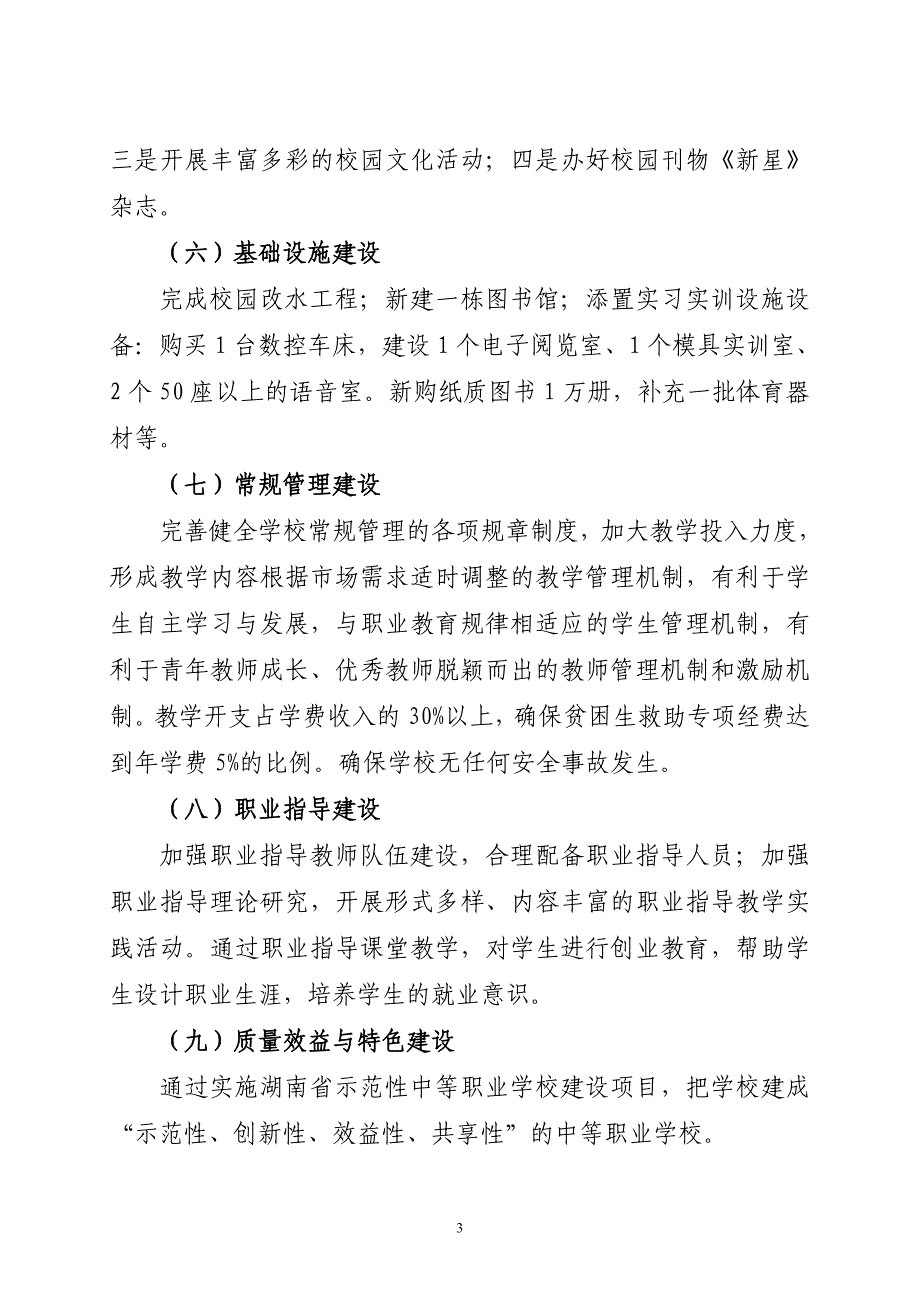 三是开展丰富多彩的校园文化活动；四是办好校园刊物《新星》杂志。

（六）基础设施建设

完成校园改水工程；新建一栋图书馆；添置实习实训设施设备：购买 1 台数控车床，建设 1 个电子阅览室、1 个模具实训室、2 个 50 座以上的语音室。新购纸质图书 1 万册，补充一批体育器材等。

（七）常规管理建设

完善健全学校常规管理的各项规章制度，加大教学投入力度，形成教学内容根据市场需求适时调整的教学管理机制，有利于学生自主学习与发展，与职业教育规律相适应的学生管理机制，有利于青年教师成长、优秀教师脱颖而出的教师管理机制和激励机制。教学开支占学费收入的 30%以上，确保贫困生救助专项经费达到年学费 5%的比例。确保学校无任何安全事故发生。

（八）职业指导建设

加强职业指导教师队伍建设，合理配备职业指导人员；加强职业指导理论研究，开展形式多样、内容丰富的职业指导教学实践活动。通过职业指导课堂教学，对学生进行创业教育，帮助学生设计职业生涯，培养学生的就业意识。

（九）质量效益与特色建设

通过实施湖南省示范性中等职业学校建设项目，把学校建成“示范性、创新性、效益性、共享性”的中等职业学校。

3